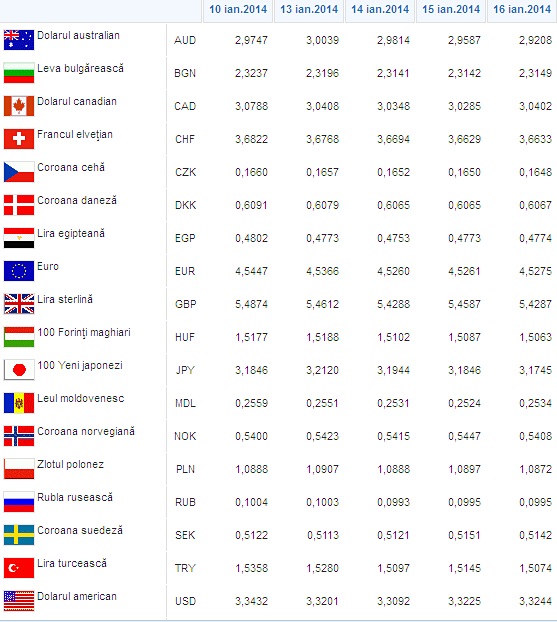 | | | 10 ian.2014 | 13 ian.2014 | 14 ian.2014 | 15 ian.2014 | 16 ian.2014 |
|---|---|---|---|---|---|---|
| Dolarul australian | AUD | 2,9747 | 3,0039 | 2,9814 | 2,9587 | 2,9208 |
| Leva bulgărească | BGN | 2,3237 | 2,3196 | 2,3141 | 2,3142 | 2,3149 |
| Dolarul canadian | CAD | 3,0788 | 3,0408 | 3,0348 | 3,0285 | 3,0402 |
| Francul elvețian | CHF | 3,6822 | 3,6768 | 3,6694 | 3,6629 | 3,6633 |
| Coroana cehă | CZK | 0,1660 | 0,1657 | 0,1652 | 0,1650 | 0,1648 |
| Coroana daneză | DKK | 0,6091 | 0,6079 | 0,6065 | 0,6065 | 0,6067 |
| Lira egipteană | EGP | 0,4802 | 0,4773 | 0,4753 | 0,4773 | 0,4774 |
| Euro | EUR | 4,5447 | 4,5366 | 4,5260 | 4,5261 | 4,5275 |
| Lira sterlină | GBP | 5,4874 | 5,4612 | 5,4288 | 5,4587 | 5,4287 |
| 100 Forinți maghiari | HUF | 1,5177 | 1,5188 | 1,5102 | 1,5087 | 1,5063 |
| 100 Yeni japonezi | JPY | 3,1846 | 3,2120 | 3,1944 | 3,1846 | 3,1745 |
| Leul moldovenesc | MDL | 0,2559 | 0,2551 | 0,2531 | 0,2524 | 0,2534 |
| Coroana norvegiană | NOK | 0,5400 | 0,5423 | 0,5415 | 0,5447 | 0,5408 |
| Zlotul polonez | PLN | 1,0888 | 1,0907 | 1,0888 | 1,0897 | 1,0872 |
| Rubla rusească | RUB | 0,1004 | 0,1003 | 0,0993 | 0,0995 | 0,0995 |
| Coroana suedeză | SEK | 0,5122 | 0,5113 | 0,5121 | 0,5151 | 0,5142 |
| Lira turcească | TRY | 1,5358 | 1,5280 | 1,5097 | 1,5145 | 1,5074 |
| Dolarul american | USD | 3,3432 | 3,3201 | 3,3092 | 3,3225 | 3,3244 |